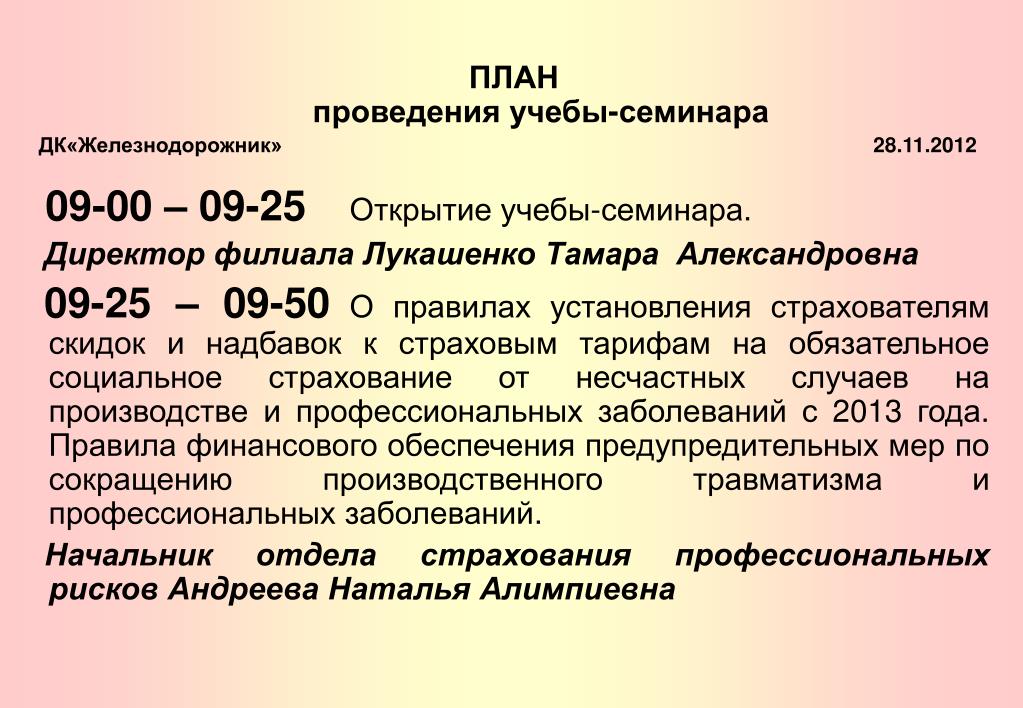 ПЛАН
проведения учебы-семинара

ДК«Железнодорожник» 28.11.2012

09-00 – 09-25 Открытие учебы-семинара.

Директор филиала Лукашенко Тамара Александровна

09-25 – 09-50 О правилах установления страхователям скидок и надбавок к страховым тарифам на обязательное социальное страхование от несчастных случаев на производстве и профессиональных заболеваний с 2013 года. Правила финансового обеспечения предупредительных мер по сокращению производственного травматизма и профессиональных заболеваний.

Начальник отдела страхования профессиональных рисков Андреева Наталья Алимпиевна